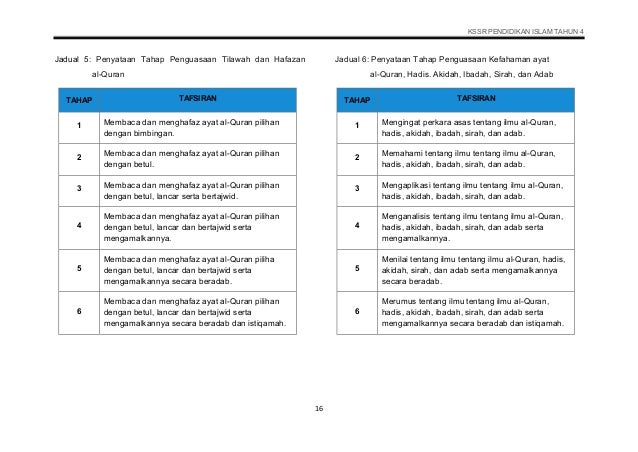 KSSR PENDIDIKAN ISLAM TAHUN 4

Jadual 5: Penyataan Tahap Penguasaan Tilawah dan Hafazan al-Quran

| TAHAP | TAFSIRAN |
|---|---|
| 1 | Membaca dan menghafaz ayat al-Quran pilihan dengan bimbingan. |
| 2 | Membaca dan menghafaz ayat al-Quran pilihan dengan betul. |
| 3 | Membaca dan menghafaz ayat al-Quran pilihan dengan betul, lancar serta bertajwid. |
| 4 | Membaca dan menghafaz ayat al-Quran pilihan dengan betul, lancar dan bertajwid serta mengamalkannya. |
| 5 | Membaca dan menghafaz ayat al-Quran piliha dengan betul, lancar dan bertajwid serta mengamalkannya secara beradab. |
| 6 | Membaca dan menghafaz ayat al-Quran pilihan dengan betul, lancar dan bertajwid serta mengamalkannya secara beradab dan istiqamah. |

Jadual 6: Penyataan Tahap Penguasaan Kefahaman ayat al-Quran, Hadis. Akidah, Ibadah, Sirah, dan Adab

| TAHAP | TAFSIRAN |
|---|---|
| 1 | Mengingat perkara asas tentang ilmu al-Quran, hadis, akidah, ibadah, sirah, dan adab. |
| 2 | Memahami tentang ilmu tentang ilmu al-Quran, hadis, akidah, ibadah, sirah, dan adab. |
| 3 | Mengaplikasi tentang ilmu tentang ilmu al-Quran, hadis, akidah, ibadah, sirah, dan adab. |
| 4 | Menganalisis tentang ilmu tentang ilmu al-Quran, hadis, akidah, ibadah, sirah, dan adab serta mengamalkannya. |
| 5 | Menilai tentang ilmu tentang ilmu al-Quran, hadis, akidah, sirah, dan adab serta mengamalkannya secara beradab. |
| 6 | Merumus tentang ilmu tentang ilmu al-Quran, hadis, akidah, ibadah, sirah, dan adab serta mengamalkannya secara beradab dan istiqamah. |

16